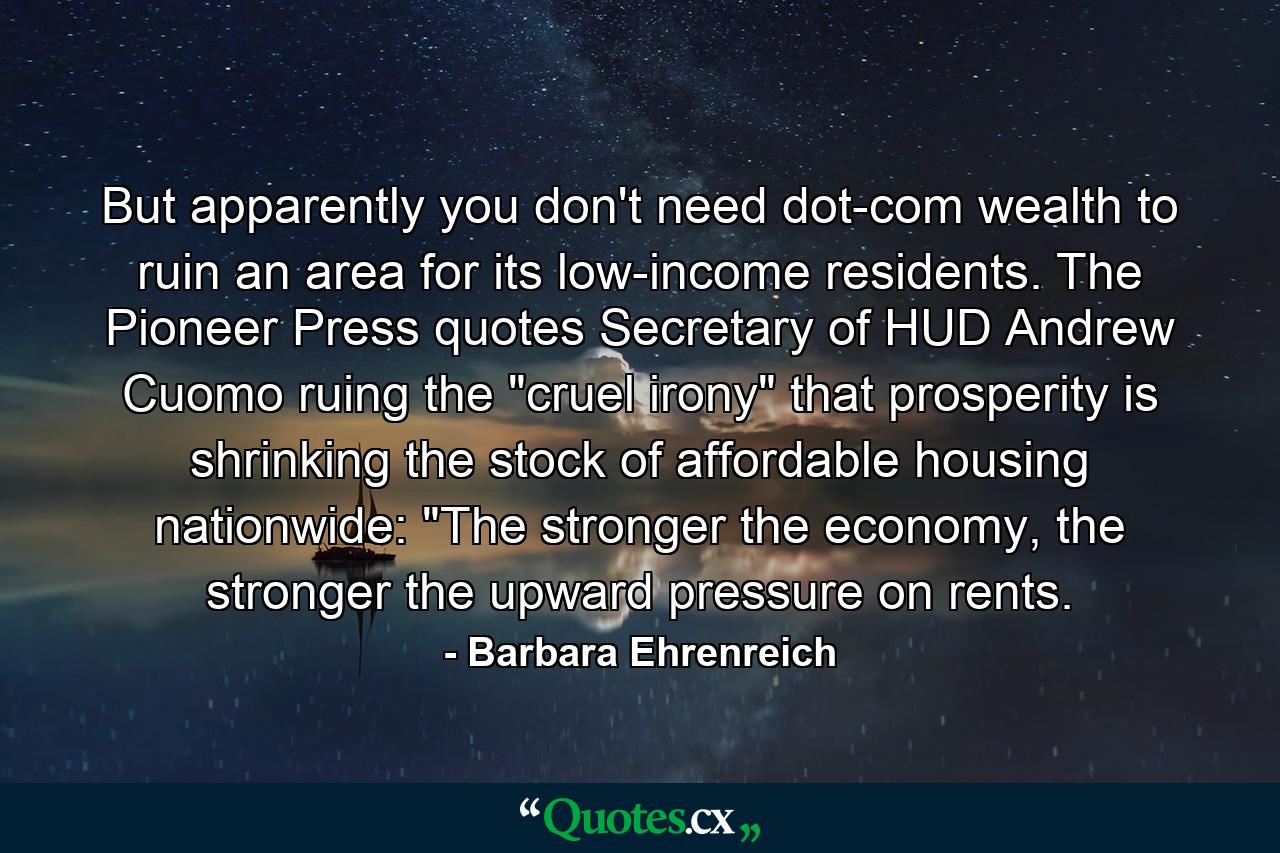 But apparently you don't need dot-com wealth to ruin an area for its low-income residents. The Pioneer Press quotes Secretary of HUD Andrew Cuomo ruing the "cruel irony" that prosperity is shrinking the stock of affordable housing nationwide: "The stronger the economy, the stronger the upward pressure on rents.

- Barbara Ehrenreich

“Quotes.cx„